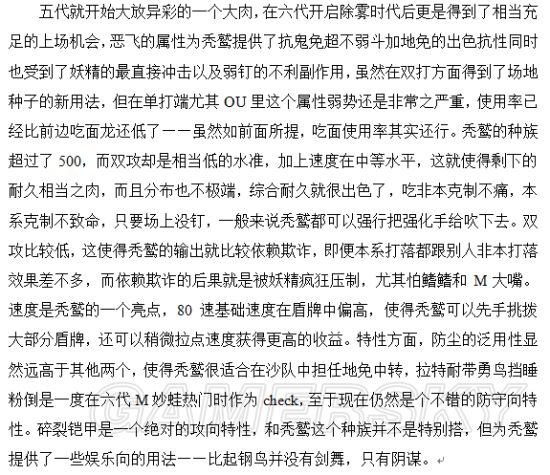 五代就开始大放异彩的一个大肉，在六代开启除雾时代后更是得到了相当充足的上场机会，恶飞的属性为秃鹫提供了抗鬼免超不弱斗加地免的出色抗性同时也受到了妖精的最直接冲击以及弱钉的不利副作用，虽然在双打方面得到了场地种子的新用法，但在单打端尤其 OU 里这个属性弱势还是非常之严重，使用率已经比前边吃面龙还低了——虽然如前面所提，吃面使用率其实还行。秃鹫的种族超过了 500，而双攻却是相当低的水准，加上速度在中等水平，这就使得剩下的耐久相当之肉，而且分布也不极端，综合耐久就很出色了，吃非本克制不痛，本系克制不致命，只要场上没钉，一般来说秃鹫都可以强行把强化手给吹下去。双攻比较低，这使得秃鹫的输出就比较依赖欺诈，即便本系打落都跟别人非本打落效果差不多，而依赖欺诈的后果就是被妖精疯狂压制，尤其怕鳍鳍和 M 大嘴。速度是秃鹫的一个亮点，80 速基础速度在盾牌中偏高，使得秃鹫可以先手挑拨大部分盾牌，还可以稍微拉点速度获得更高的收益。特性方面，防尘的泛用性显然远高于其他两个，使得秃鹫很适合在沙队中担任地免中转，拉特耐带勇鸟挡睡粉倒是一度在六代 M 妙蛙热门时作为 check，至于现在仍然是个不错的防守向特性。碎裂铠甲是一个绝对的攻向特性，和秃鹫这个种族并不是特别搭，但为秃鹫提供了一些娱乐向的用法——比起钢鸟并没有剑舞，只有阴谋。

GAMERSKY